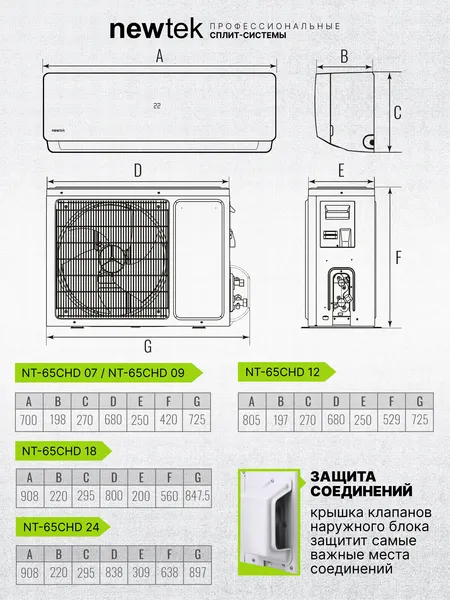 newtek ПРОФЕССИОНАЛЬНЫЕ СПЛИТ-СИСТЕМЫ

A

B

C

22

newtek

D

E

F

G

NT-65CHD 07 / NT-65CHD 09

| A | B | C | D | E | F | G |
|---|---|---|---|---|---|---|
| 700 | 198 | 270 | 680 | 250 | 420 | 725 |

NT-65CHD 12

| A | B | C | D | E | F | G |
|---|---|---|---|---|---|---|
| 805 | 197 | 270 | 680 | 250 | 529 | 725 |

NT-65CHD 18

| A | B | C | D | E | F | G |
|---|---|---|---|---|---|---|
| 908 | 220 | 295 | 800 | 200 | 560 | 847.5 |

NT-65CHD 24

| A | B | C | D | E | F | G |
|---|---|---|---|---|---|---|
| 908 | 220 | 295 | 838 | 309 | 638 | 897 |

ЗАЩИТА СОЕДИНЕНИЙ

крышка клапанов наружного блока защитит самые важные места соединений